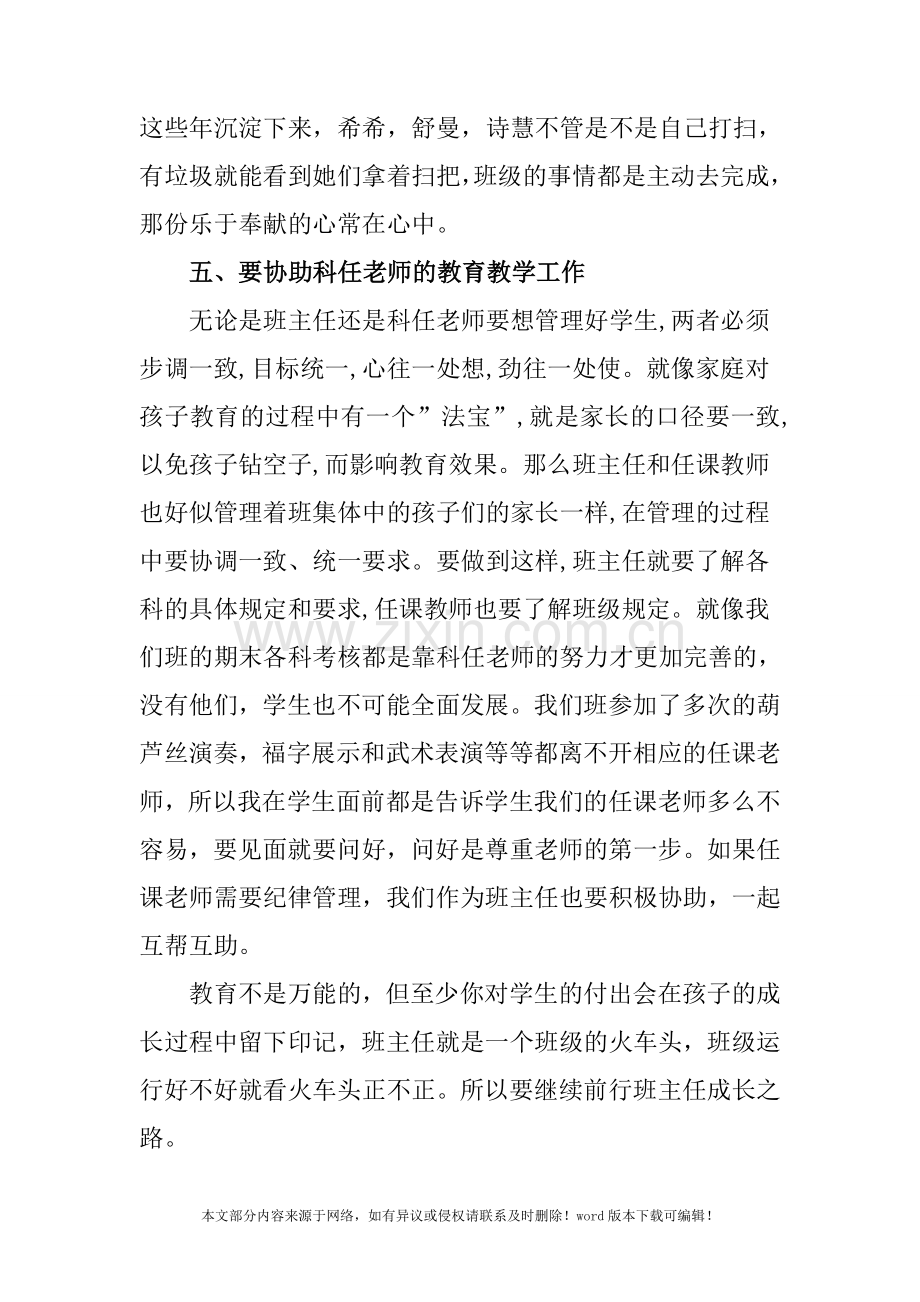 这些年沉淀下来，希希，舒曼，诗慧不管是不是自己打扫，有垃圾就能看到她们拿着扫把,班级的事情都是主动去完成，那份乐于奉献的心常在心中。

五、要协助科任老师的教育教学工作

无论是班主任还是科任老师要想管理好学生,两者必须步调一致,目标统一,心往一处想,劲往一处使。就像家庭对孩子教育的过程中有一个”法宝”,就是家长的口径要一致,以免孩子钻空子,而影响教育效果。那么班主任和任课教师也好似管理着班集体中的孩子们的家长一样,在管理的过程中要协调一致、统一要求。要做到这样,班主任就要了解各科的具体规定和要求,任课教师也要了解班级规定。就像我们班的期末各科考核都是靠科任老师的努力才更加完善的，没有他们，学生也不可能全面发展。我们班参加了多次的葫芦丝演奏，福字展示和武术表演等等都离不开相应的任课老师，所以我在学生面前都是告诉学生我们的任课老师多么不容易，要见面就要问好，问好是尊重老师的第一步。如果任课老师需要纪律管理，我们作为班主任也要积极协助，一起互帮互助。

教育不是万能的，但至少你对学生的付出会在孩子的成长过程中留下印记，班主任就是一个班级的火车头，班级运行好不好就看火车头正不正。所以要继续前行班主任成长之路。

本文部分内容来源于网络，如有异议或侵权请联系及时删除！word版本下载可编辑！

www.zixin.com.cn